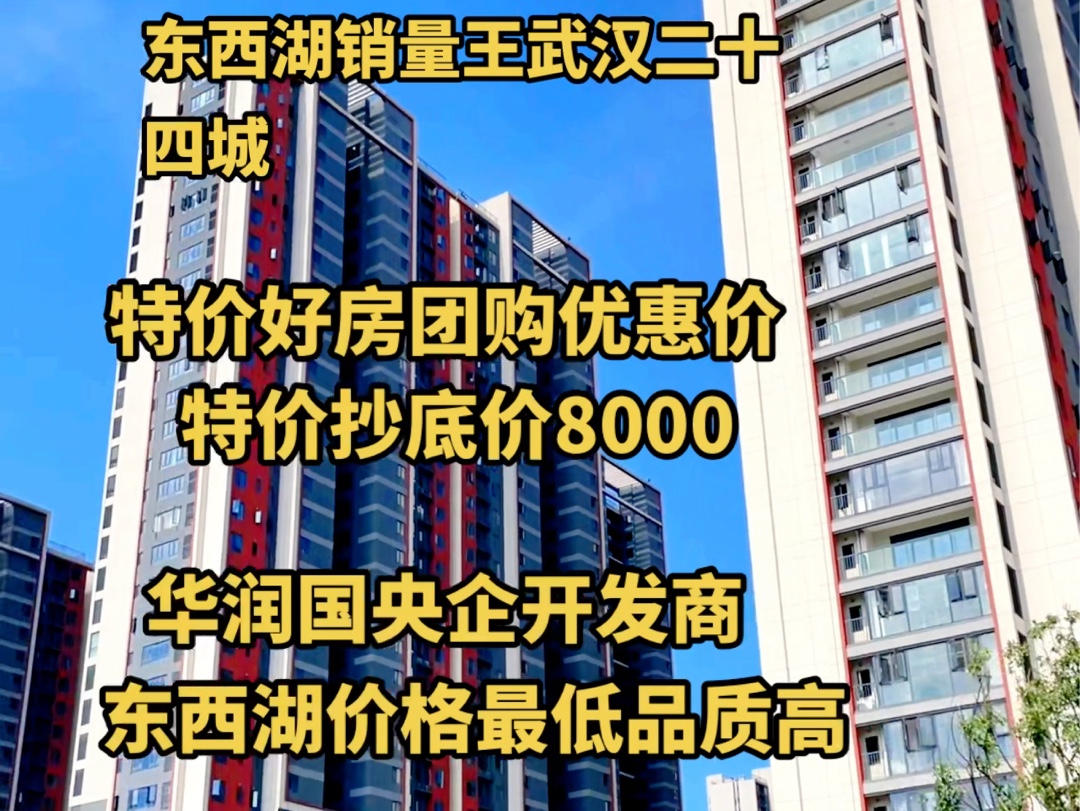 东西湖销量王武汉二十四城

特价好房团购优惠价
特价抄底价8000

华润国央企开发商
东西湖价格最低品质高